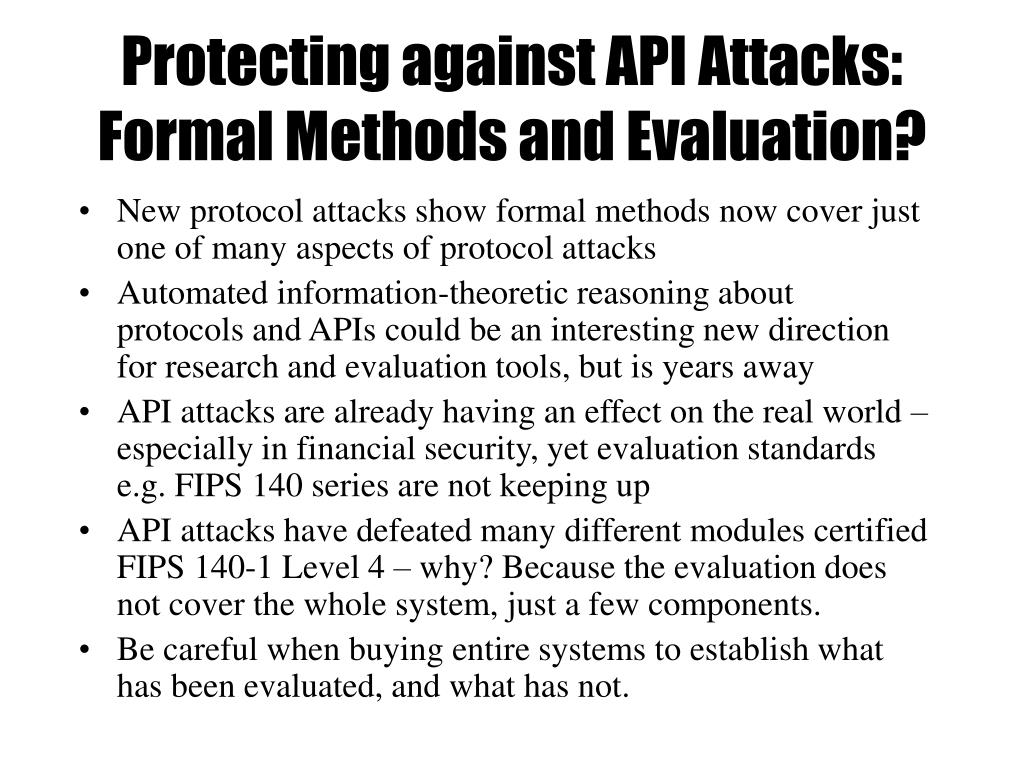 Protecting against API Attacks: Formal Methods and Evaluation?

• New protocol attacks show formal methods now cover just one of many aspects of protocol attacks
• Automated information-theoretic reasoning about protocols and APIs could be an interesting new direction for research and evaluation tools, but is years away
• API attacks are already having an effect on the real world – especially in financial security, yet evaluation standards e.g. FIPS 140 series are not keeping up
• API attacks have defeated many different modules certified FIPS 140-1 Level 4 – why? Because the evaluation does not cover the whole system, just a few components.
• Be careful when buying entire systems to establish what has been evaluated, and what has not.